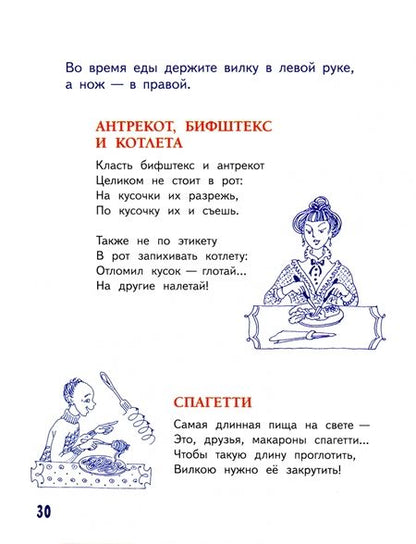 Во время еды держите вилку в левой руке, а нож — в правой.

АНТРЕКОТ, БИФШТЕКС И КОТЛЕТА

Класть бифштекс и антрекот
Целиком не стоит в рот:
На кусочки их разрежь,
По кусочку их и съешь.

Также не по этикету
В рот запихивать котлету:
Отломил кусок — глотай...
На другие налетай!

СПАГЕТТИ

Самая длинная пища на свете —
Это, друзья, макароны спагетти...
Чтобы такую длину проглотить,
Вилкою нужно её закрутить!

30